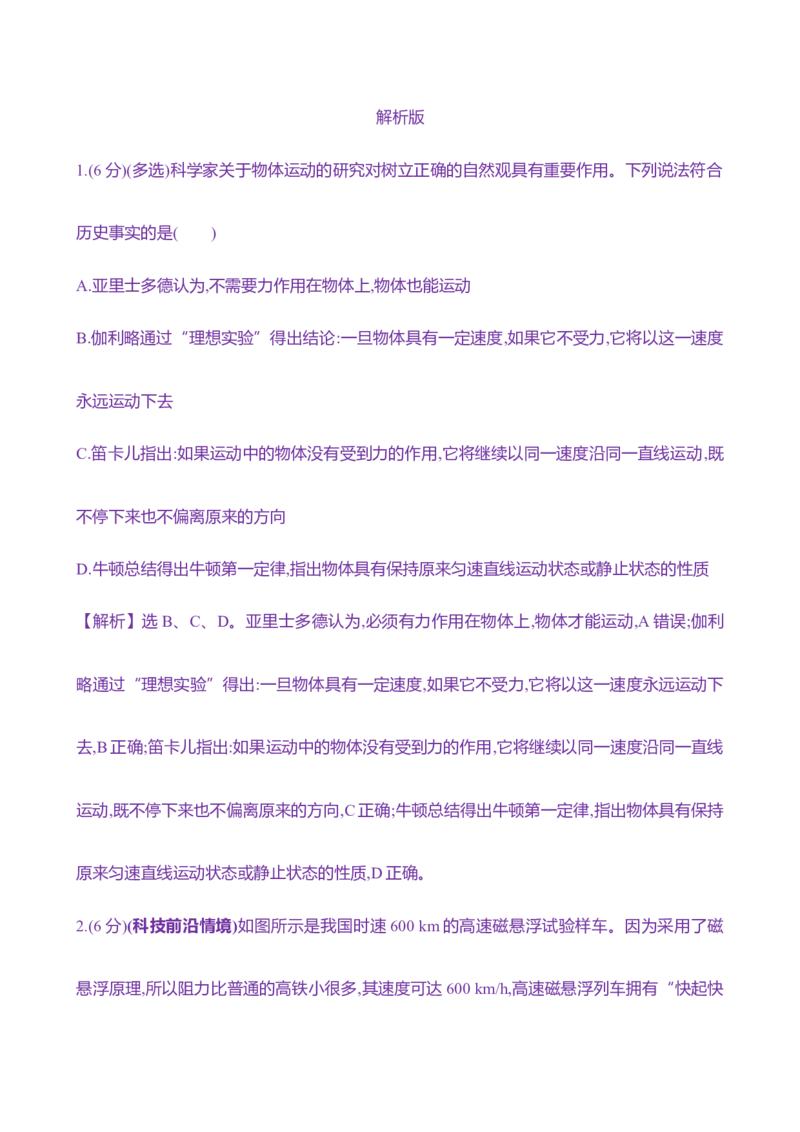 解析版

1.(6分)(多选)科学家关于物体运动的研究对树立正确的自然观具有重要作用。下列说法符合历史事实的是(　　)

A.亚里士多德认为,不需要力作用在物体上,物体也能运动

B.伽利略通过“理想实验”得出结论:一旦物体具有一定速度,如果它不受力,它将以这一速度永远运动下去

C.笛卡儿指出:如果运动中的物体没有受到力的作用,它将继续以同一速度沿同一直线运动,既不停下来也不偏离原来的方向

D.牛顿总结得出牛顿第一定律,指出物体具有保持原来匀速直线运动状态或静止状态的性质

【解析】选B、C、D。亚里士多德认为,必须有力作用在物体上,物体才能运动,A错误;伽利略通过“理想实验”得出:一旦物体具有一定速度,如果它不受力,它将以这一速度永远运动下去,B正确;笛卡儿指出:如果运动中的物体没有受到力的作用,它将继续以同一速度沿同一直线运动,既不停下来也不偏离原来的方向,C正确;牛顿总结得出牛顿第一定律,指出物体具有保持原来匀速直线运动状态或静止状态的性质,D正确。

2.(6分)(科技前沿情境)如图所示是我国时速600 km的高速磁悬浮试验样车。因为采用了磁悬浮原理,所以阻力比普通的高铁小很多,其速度可达600 km/h,高速磁悬浮列车拥有“快起快